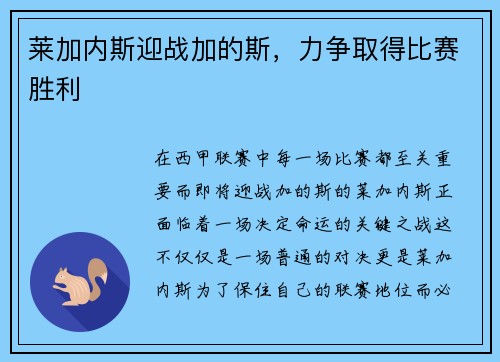 莱加内斯迎战加的斯，力争取得比赛胜利

在西甲联赛中每一场比赛都至关重要而即将迎战加的斯的莱加内斯正面临着一场决定命运的关键之战这不仅仅是一场普通的对决更是莱加内斯为了保住自己的联赛地位而必